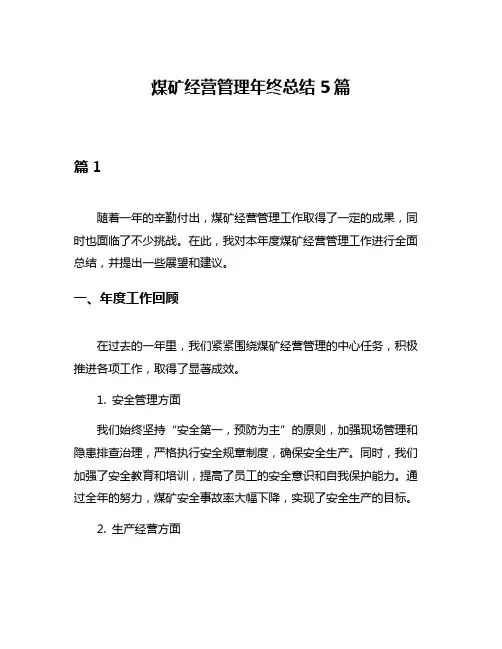 煤矿经营管理年终总结 5 篇

篇 1

随着一年的辛勤付出，煤矿经营管理工作取得了一定的成果，同时也面临了不少挑战。在此，我对本年度煤矿经营管理工作进行全面总结，并提出一些展望和建议。

一、年度工作回顾

在过去的一年里，我们紧紧围绕煤矿经营管理的中心任务，积极推进各项工作，取得了显著成效。

1. 安全管理方面

我们始终坚持“安全第一，预防为主”的原则，加强现场管理和隐患排查治理，严格执行安全规章制度，确保安全生产。同时，我们加强了安全教育和培训，提高了员工的安全意识和自我保护能力。通过全年的努力，煤矿安全事故率大幅下降，实现了安全生产的目标。

2. 生产经营方面